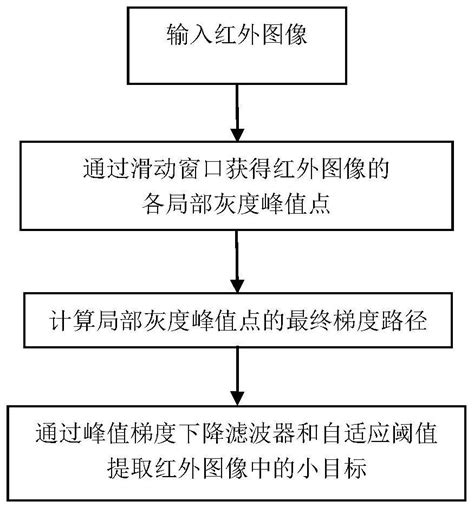 输入红外图像

通过滑动窗口获得红外图像的各局部灰度峰值点

计算局部灰度峰值点的最终梯度路径

通过峰值梯度下降滤波器和自适应阈值提取红外图像中的小目标